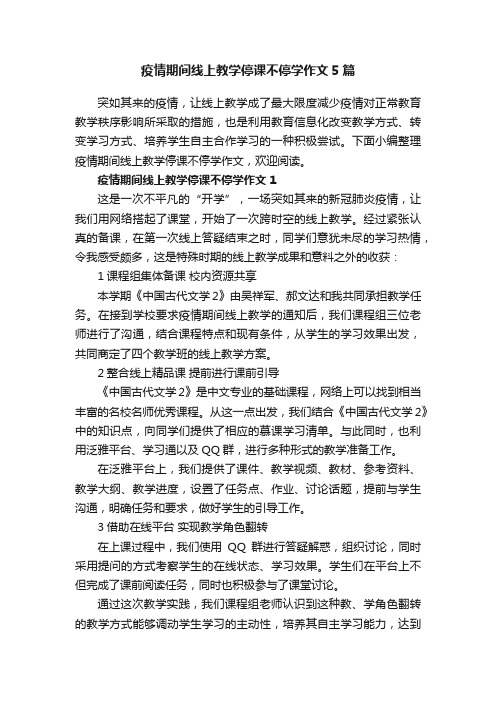 疫情期间线上教学停课不停学作文 5 篇

突如其来的疫情，让线上教学成了最大限度减少疫情对正常教育教学秩序影响所采取的措施，也是利用教育信息化改变教学方式、转变学习方式、培养学生自主合作学习的一种积极尝试。下面小编整理疫情期间线上教学停课不停学作文，欢迎阅读。

疫情期间线上教学停课不停学作文 1

这是一次不平凡的“开学”，一场突如其来的新冠肺炎疫情，让我们用网络搭起了课堂，开始了一次跨时空的线上教学。经过紧张认真的备课，在第一次线上答疑结束之时，同学们意犹未尽的学习热情，令我感受颇多，这是特殊时期的线上教学成果和意料之外的收获：

1 课程组集体备课 校内资源共享

本学期《中国古代文学 2》由吴祥军、郝文达和我共同承担教学任务。在接到学校要求疫情期间线上教学的通知后，我们课程组三位老师进行了沟通，结合课程特点和现有条件，从学生的学习效果出发，共同商定了四个教学班的线上教学方案。

2 整合线上精品课 提前进行课前引导

《中国古代文学 2》是中文专业的基础课程，网络上可以找到相当丰富的名校名师优秀课程。从这一点出发，我们结合《中国古代文学 2》中的知识点，向同学们提供了相应的慕课学习清单。与此同时，也利用泛雅平台、学习通以及 QQ 群，进行多种形式的教学准备工作。

在泛雅平台上，我们提供了课件、教学视频、教材、参考资料、教学大纲、教学进度，设置了任务点、作业、讨论话题，提前与学生沟通，明确任务和要求，做好学生的引导工作。

3 借助在线平台 实现教学角色翻转

在上课过程中，我们使用 QQ 群进行答疑解惑，组织讨论，同时采用提问的方式考察学生的在线状态、学习效果。学生们在平台上不但完成了课前阅读任务，同时也积极参与了课堂讨论。

通过这次教学实践，我们课程组老师认识到这种教、学角色翻转的教学方式能够调动学生学习的主动性，培养其自主学习能力，达到